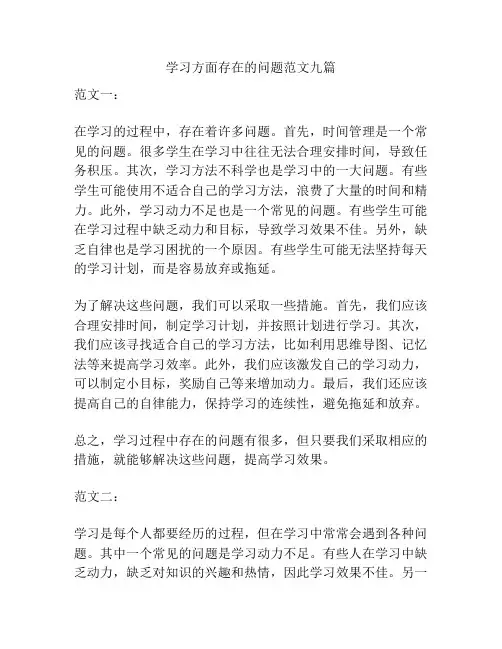 学习方面存在的问题范文九篇

范文一：

在学习的过程中，存在着许多问题。首先，时间管理是一个常见的问题。很多学生在学习中往往无法合理安排时间，导致任务积压。其次，学习方法不科学也是学习中的一大问题。有些学生可能使用不适合自己的学习方法，浪费了大量的时间和精力。此外，学习动力不足也是一个常见的问题。有些学生可能在学习过程中缺乏动力和目标，导致学习效果不佳。另外，缺乏自律也是学习困扰的一个原因。有些学生可能无法坚持每天的学习计划，而是容易放弃或拖延。

为了解决这些问题，我们可以采取一些措施。首先，我们应该合理安排时间，制定学习计划，并按照计划进行学习。其次，我们应该寻找适合自己的学习方法，比如利用思维导图、记忆法等来提高学习效率。此外，我们应该激发自己的学习动力，可以制定小目标，奖励自己等来增加动力。最后，我们还应该提高自己的自律能力，保持学习的连续性，避免拖延和放弃。

总之，学习过程中存在的问题有很多，但只要我们采取相应的措施，就能够解决这些问题，提高学习效果。

范文二：

学习是每个人都要经历的过程，但在学习中常常会遇到各种问题。其中一个常见的问题是学习动力不足。有些人在学习中缺乏动力，缺乏对知识的兴趣和热情，因此学习效果不佳。另一